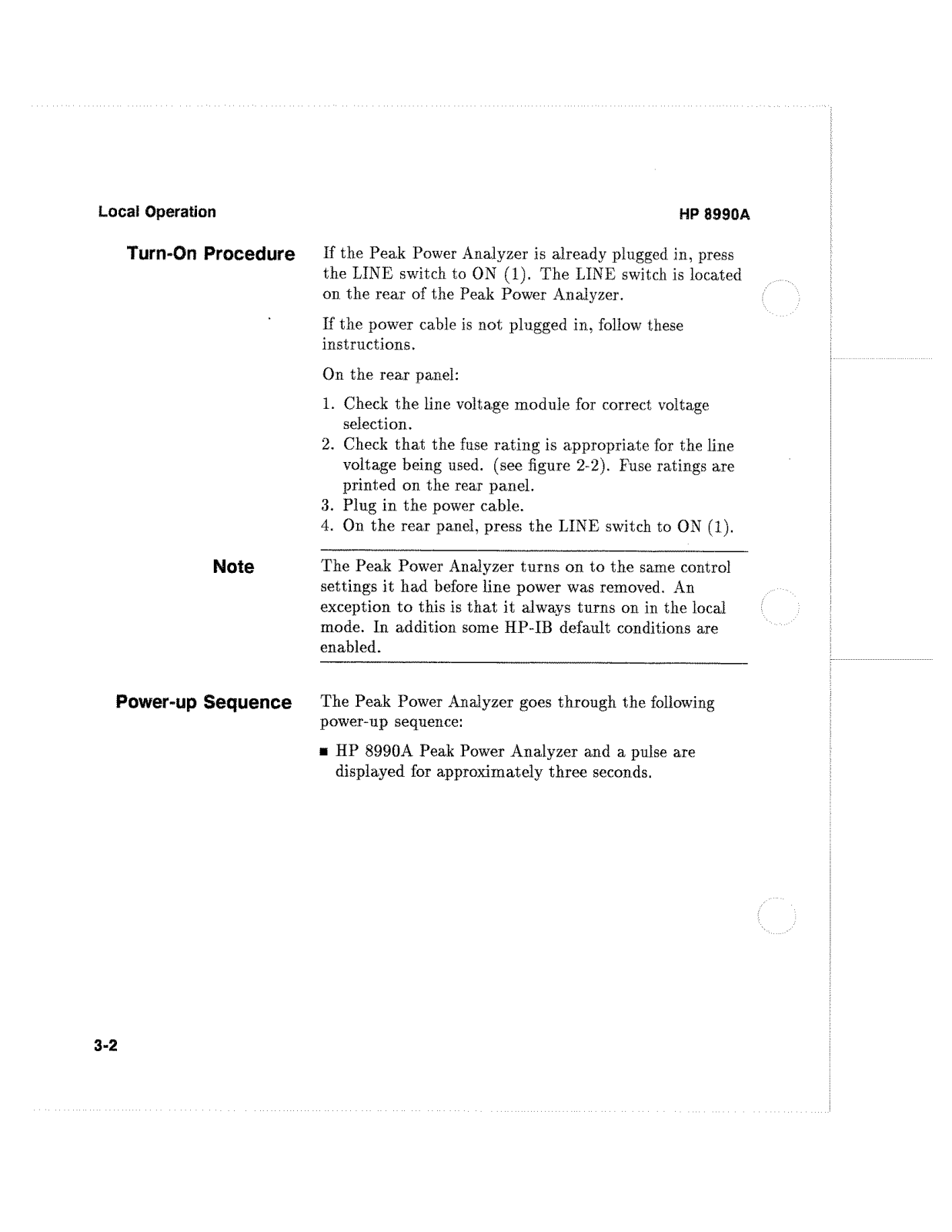 Local Operation

HP 8990A

Turn-On Procedure

If the Peak Power Analyzer is already plugged in, press the LINE switch to ON (1). The LINE switch is located on the rear of the Peak Power Analyzer.

If the power cable is not plugged in, follow these instructions.

On the rear panel:

1. Check the line voltage module for correct voltage selection.
2. Check that the fuse rating is appropriate for the line voltage being used. (see figure 2-2). Fuse ratings are printed on the rear panel.
3. Plug in the power cable.
4. On the rear panel, press the LINE switch to ON (1).

Note

The Peak Power Analyzer turns on to the same control settings it had before line power was removed. An exception to this is that it always turns on in the local mode. In addition some HP-IB default conditions are enabled.

Power-up Sequence

The Peak Power Analyzer goes through the following power-up sequence:

■ HP 8990A Peak Power Analyzer and a pulse are displayed for approximately three seconds.

3-2